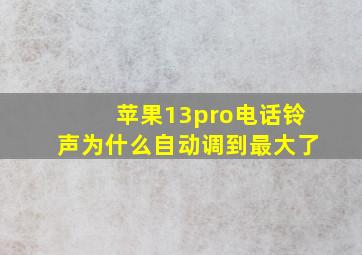 苹果13pro电话铃声为什么自动调到最大了